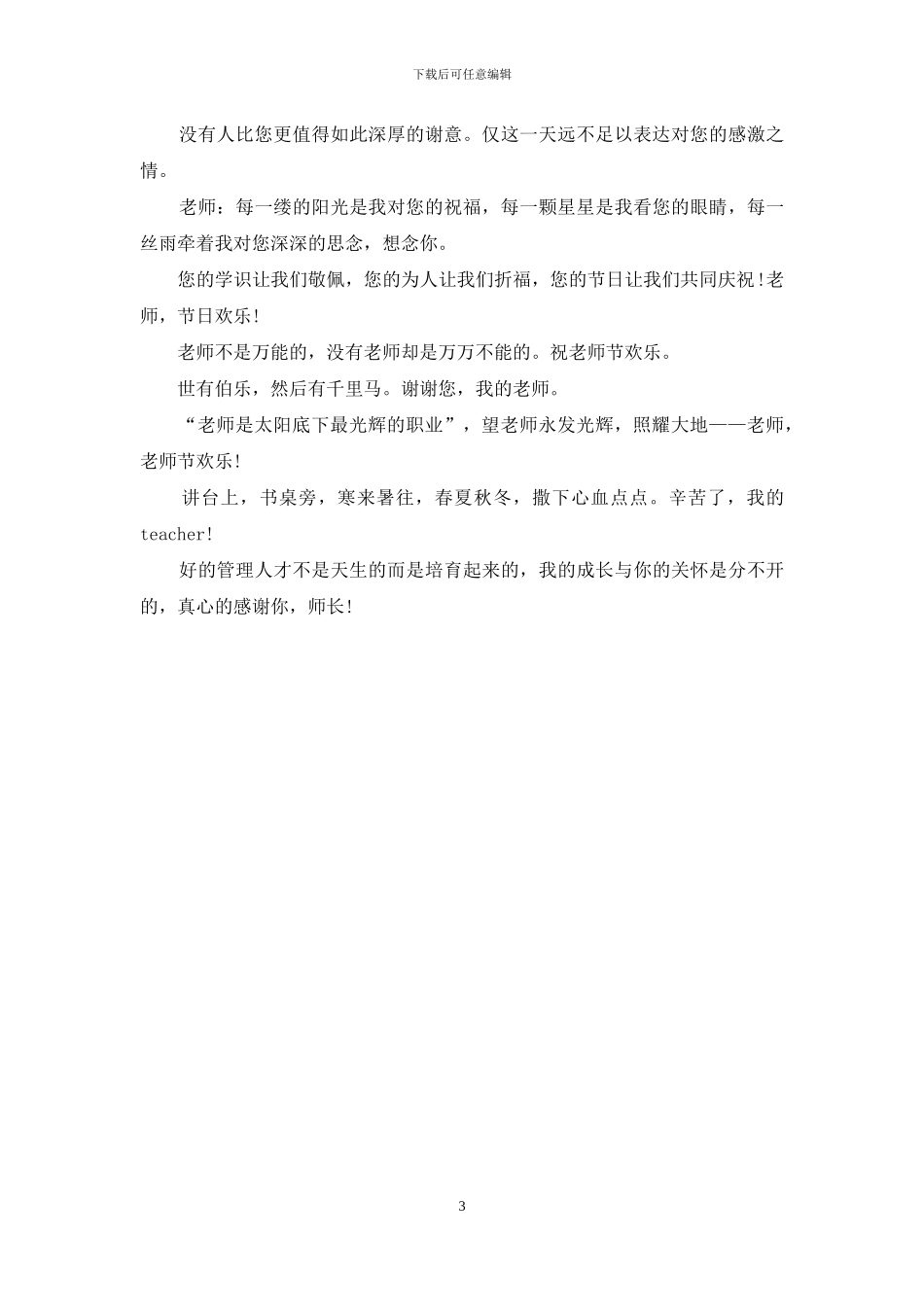 下载后可任意编辑

没有人比您更值得如此深厚的谢意。仅这一天远不足以表达对您的感激之情。

老师：每一缕的阳光是我对您的祝福，每一颗星星是我看您的眼睛，每一丝雨牵着我对您深深的思念，想念你。

您的学识让我们敬佩，您的为人让我们折福，您的节日让我们共同庆祝!老师，节日欢乐!

老师不是万能的，没有老师却是万万不能的。祝老师节欢乐。

世有伯乐，然后有千里马。谢谢您，我的老师。

“老师是太阳底下最光辉的职业”，望老师永发光辉，照耀大地——老师，老师节欢乐!

讲台上，书桌旁，寒来暑往，春夏秋冬，撒下心血点点。辛苦了，我的teacher!

好的管理人才不是天生的而是培育起来的，我的成长与你的关怀是分不开的，真心的感谢你，师长!

3